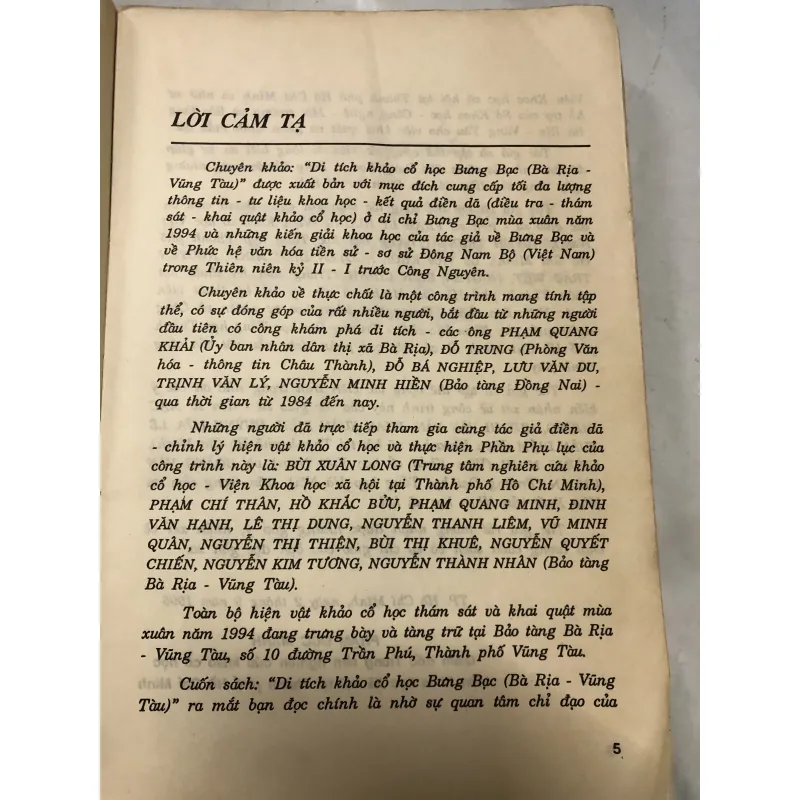 LỜI CẢM TẠ

Chuyên khảo: "Di tích khảo cổ học Bưng Bạc (Bà Rịa - Vũng Tàu)" được xuất bản với mục đích cung cấp tối đa lượng thông tin - tư liệu khoa học - kết quả điền dã (điều tra - thám sát - khai quật khảo cổ học) ở di chỉ Bưng Bạc mùa xuân năm 1994 và những kiến giải khoa học của tác giả về Bưng Bạc và về Phức hệ văn hóa tiền sử - sơ sử Đông Nam Bộ (Việt Nam) trong Thiên niên kỷ II - I trước Công Nguyên.

Chuyên khảo về thực chất là một công trình mang tính tập thể, có sự đóng góp của rất nhiều người, bắt đầu từ những người đầu tiên có công khám phá di tích - các ông PHẠM QUANG KHẢI (Ủy ban nhân dân thị xã Bà Rịa), ĐỖ TRUNG (Phòng Văn hóa - thông tin Châu Thành), ĐỖ BÁ NGHIỆP, LƯU VĂN DU, TRỊNH VĂN LÝ, NGUYỄN MINH HIỀN (Bảo tàng Đồng Nai) - qua thời gian từ 1984 đến nay.

Những người đã trực tiếp tham gia cùng tác giả điền dã - chỉnh lý hiện vật khảo cổ học và thực hiện Phần Phụ lục của công trình này là: BÙI XUÂN LONG (Trung tâm nghiên cứu khảo cổ học - Viện Khoa học xã hội tại Thành phố Hồ Chí Minh), PHẠM CHÍ THÂN, HỒ KHẮC BỬU, PHẠM QUANG MINH, ĐINH VĂN HẠNH, LÊ THỊ DUNG, NGUYỄN THANH LIÊM, VŨ MINH QUÂN, NGUYỄN THỊ THIỆN, BÙI THỊ KHUÊ, NGUYỄN QUYẾT CHIẾN, NGUYỄN KIM TƯƠNG, NGUYỄN THÀNH NHÂN (Bảo tàng Bà Rịa - Vũng Tàu).

Toàn bộ hiện vật khảo cổ học thám sát và khai quật mùa xuân năm 1994 đang trưng bày và tàng trữ tại Bảo tàng Bà Rịa - Vũng Tàu, số 10 đường Trần Phú, Thành phố Vũng Tàu.

Cuốn sách: "Di tích khảo cổ học Bưng Bạc (Bà Rịa - Vũng Tàu)" ra mắt bạn đọc chính là nhờ sự quan tâm chỉ đạo của

5